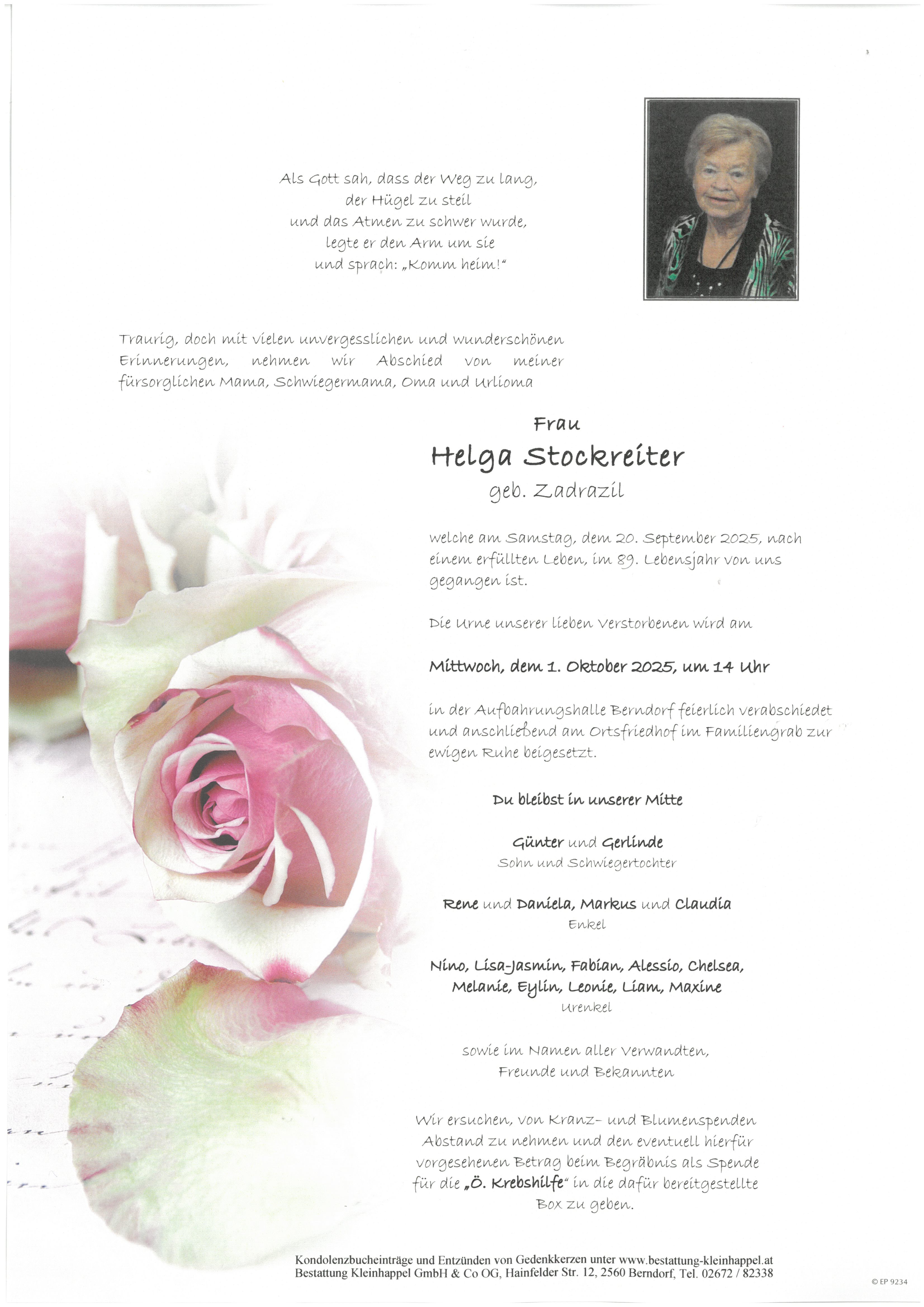 Als Gott sah, dass der Weg zu lang,
der Hügel zu steil
und das Atmen zu schwer wurde,
legte er den Arm um sie
und sprach: „Komm heim!"

Traurig, doch mit vielen unvergesslichen und wunderschönen Erinnerungen, nehmen wir Abschied von meiner fürsorglichen Mama, Schwiegermama, Oma und Urlioma

Frau
Helga Stockreiter
geb. Zadrazil

welche am Samstag, dem 20. September 2025, nach einem erfüllten Leben, im 89. Lebensjahr von uns gegangen ist.

Die Urne unserer lieben Verstorbenen wird am

Mittwoch, dem 1. Oktober 2025, um 14 Uhr

in der Aufbahrungshalle Berndorf feierlich verabschiedet und anschließend am Ortsfriedhof im Familiengrab zur ewigen Ruhe beigesetzt.

Du bleibst in unserer Mitte

Günter und Gerlinde
Sohn und Schwiegertochter

Rene und Daniela, Markus und Claudia
Enkel

Nino, Lisa-Jasmin, Fabian, Alessio, Chelsea, Melanie, Eylin, Leonie, Liam, Maxine
Urenkel

sowie im Namen aller Verwandten, Freunde und Bekannten

Wir ersuchen, von Kranz- und Blumenspenden Abstand zu nehmen und den eventuell hierfür vorgesehenen Betrag beim Begräbnis als Spende für die „Ö. Krebshilfe" in die dafür bereitgestellte Box zu geben.

Kondolenzbucheinträge und Entzünden von Gedenkkerzen unter www.bestattung-kleinhappel.at
Bestattung Kleinhappel GmbH & Co OG, Hainfelder Str. 12, 2560 Berndorf, Tel. 02672 / 82338

© EP 9234